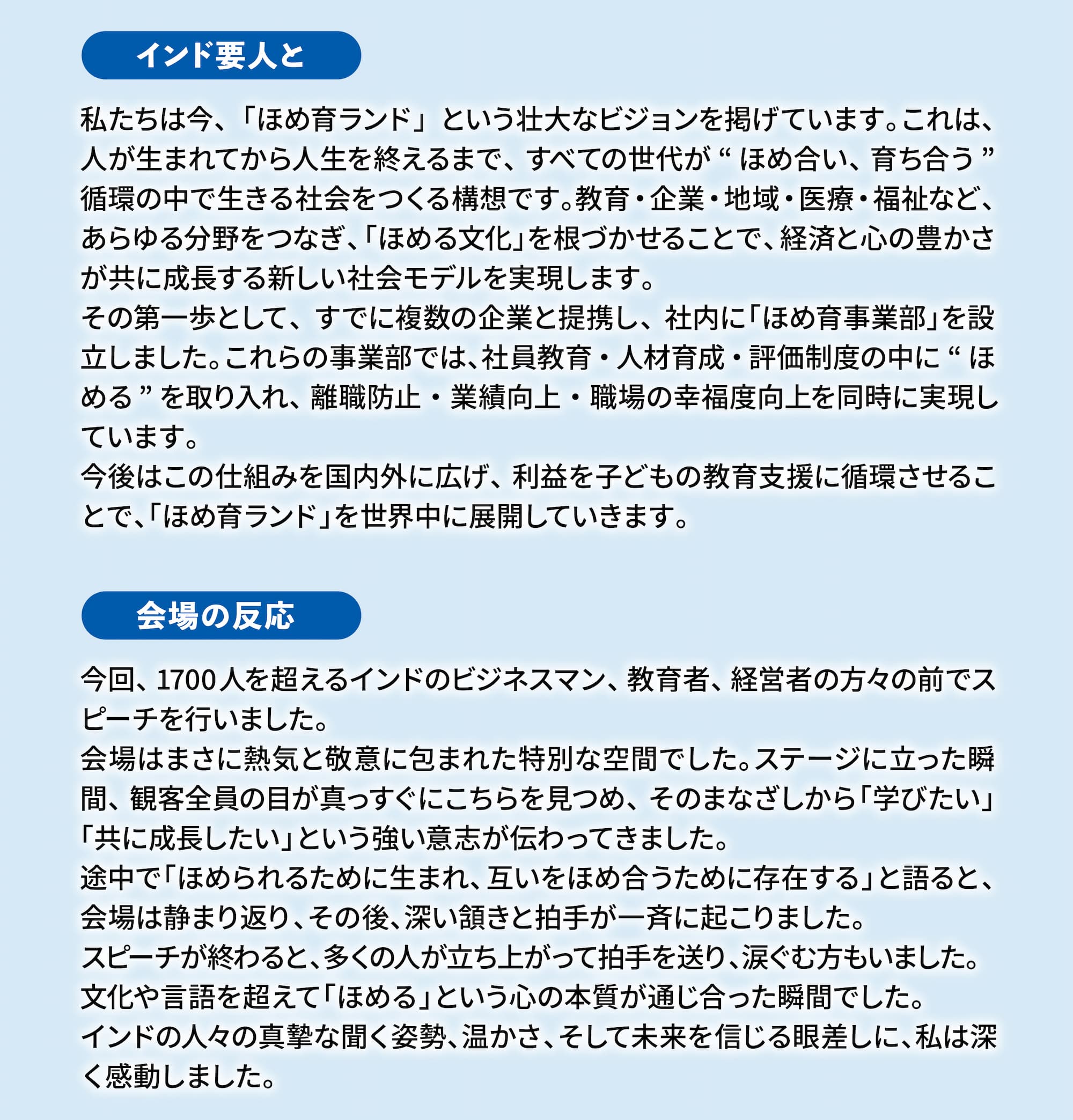 インド要人と

私たちは今、「ほめ育ランド」という壮大なビジョンを掲げています。これは、人が生まれてから人生を終えるまで、すべての世代が“ほめ合い、育ち合う”循環の中で生きる社会をつくる構想です。教育・企業・地域・医療・福祉など、あらゆる分野をつなぎ、「ほめる文化」を根づかせることで、経済と心の豊かさが共に成長する新しい社会モデルを実現します。
その第一歩として、すでに複数の企業と提携し、社内に「ほめ育事業部」を設立しました。これらの事業部では、社員教育・人材育成・評価制度の中に“ほめる”を取り入れ、離職防止・業績向上・職場の幸福度向上を同時に実現しています。
今後はこの仕組みを国内外に広げ、利益を子どもの教育支援に循環させることで、「ほめ育ランド」を世界中に展開していきます。

会場の反応

今回、1700人を超えるインドのビジネスマン、教育者、経営者の方々の前でスピーチを行いました。
会場はまさに熱気と敬意に包まれた特別な空間でした。ステージに立った瞬間、観客全員の目が真っすぐにこちらを見つめ、そのまなざしから「学びたい」「共に成長したい」という強い意志が伝わってきました。
途中で「ほめられるために生まれ、互いをほめ合うために存在する」と語ると、会場は静まり返り、その後、深い頷きと拍手が一斉に起こりました。
スピーチが終わると、多くの人が立ち上がって拍手を送り、涙ぐむ方もいました。
文化や言語を超えて「ほめる」という心の本質が通じ合った瞬間でした。
インドの人々の真摯な聞く姿勢、温かさ、そして未来を信じる眼差しに、私は深く感動しました。